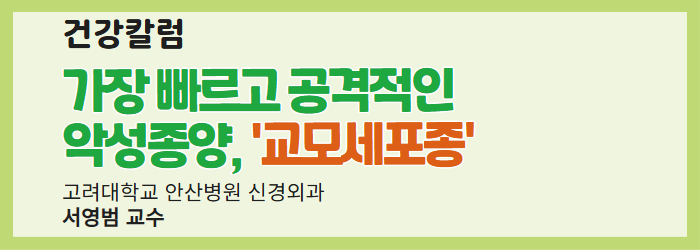 건강칼럼

가장 빠르고 공격적인 악성종양, '교모세포종'

고려대학교 안산병원 신경외과
서영범 교수